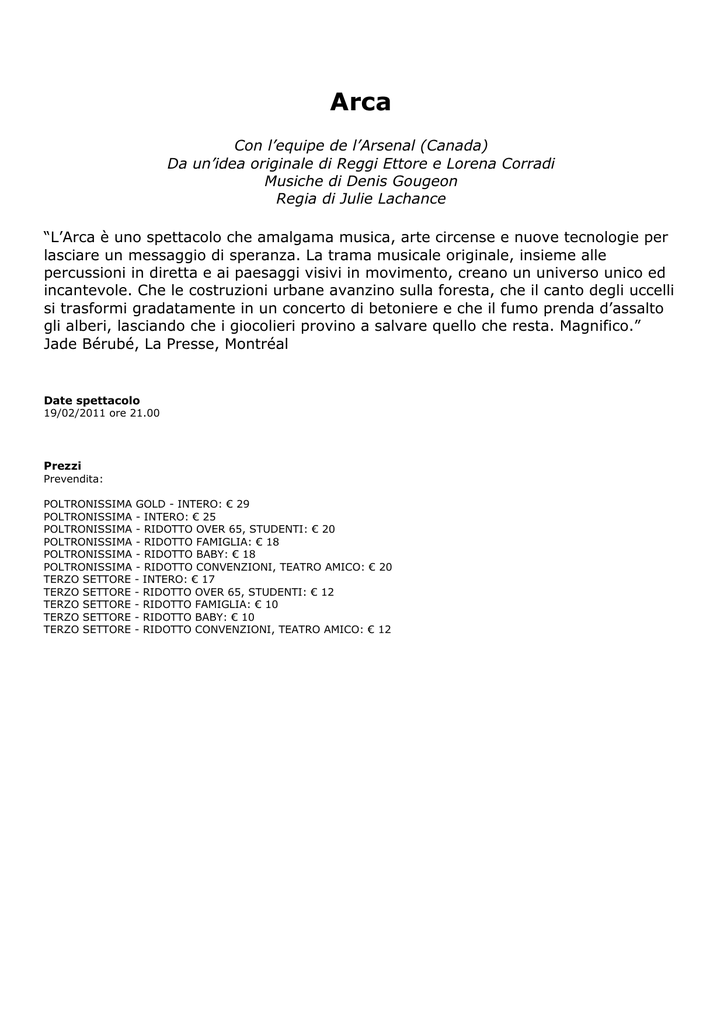 Arca

Con l'equipe de l'Arsenal (Canada)
Da un'idea originale di Reggi Ettore e Lorena Corradi
Musiche di Denis Gougeon
Regia di Julie Lachance

"L'Arca è uno spettacolo che amalgama musica, arte circense e nuove tecnologie per lasciare un messaggio di speranza. La trama musicale originale, insieme alle percussioni in diretta e ai paesaggi visivi in movimento, creano un universo unico ed incantevole. Che le costruzioni urbane avanzino sulla foresta, che il canto degli uccelli si trasformi gradatamente in un concerto di betoniere e che il fumo prenda d'assalto gli alberi, lasciando che i giocolieri provino a salvare quello che resta. Magnifico."
Jade Bérubé, La Presse, Montréal

Date spettacolo
19/02/2011 ore 21.00

Prezzi
Prevendita:

POLTRONISSIMA GOLD - INTERO: € 29
POLTRONISSIMA - INTERO: € 25
POLTRONISSIMA - RIDOTTO OVER 65, STUDENTI: € 20
POLTRONISSIMA - RIDOTTO FAMIGLIA: € 18
POLTRONISSIMA - RIDOTTO BABY: € 18
POLTRONISSIMA - RIDOTTO CONVENZIONI, TEATRO AMICO: € 20
TERZO SETTORE - INTERO: € 17
TERZO SETTORE - RIDOTTO OVER 65, STUDENTI: € 12
TERZO SETTORE - RIDOTTO FAMIGLIA: € 10
TERZO SETTORE - RIDOTTO BABY: € 10
TERZO SETTORE - RIDOTTO CONVENZIONI, TEATRO AMICO: € 12